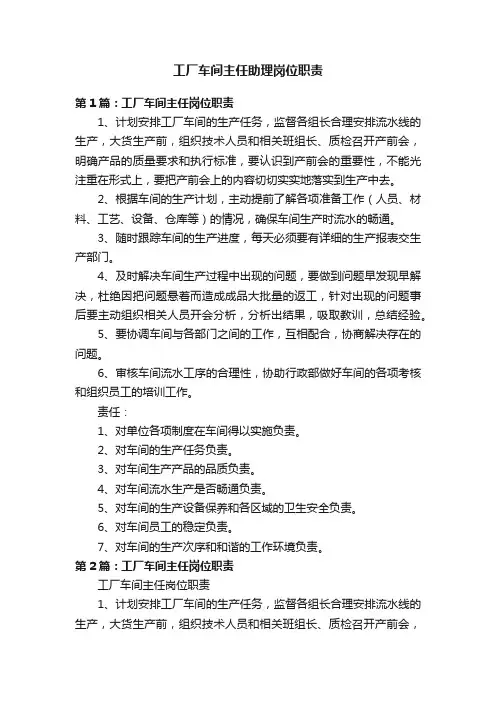 工厂车间主任助理岗位职责

第1篇：工厂车间主任岗位职责

1、计划安排工厂车间的生产任务，监督各组长合理安排流水线的生产，大货生产前，组织技术人员和相关班组长、质检召开产前会，明确产品的质量要求和执行标准，要认识到产前会的重要性，不能光注重在形式上，要把产前会上的内容切切实实地落实到生产中去。

2、根据车间的生产计划，主动提前了解各项准备工作（人员、材料、工艺、设备、仓库等）的情况，确保车间生产时流水的畅通。

3、随时跟踪车间的生产进度，每天必须要有详细的生产报表交生产部门。

4、及时解决车间生产过程中出现的问题，要做到问题早发现早解决，杜绝因把问题悬着而造成成品大批量的返工，针对出现的问题事后要主动组织相关人员开会分析，分析出结果，吸取教训，总结经验。

5、要协调车间与各部门之间的工作，互相配合，协商解决存在的问题。

6、审核车间流水工序的合理性，协助行政部做好车间的各项考核和组织员工的培训工作。

责任：

1、对单位各项制度在车间得以实施负责。

2、对车间的生产任务负责。

3、对车间生产产品的品质负责。

4、对车间流水生产是否畅通负责。

5、对车间的生产设备保养和各区域的卫生安全负责。

6、对车间员工的稳定负责。

7、对车间的生产次序和和谐的工作环境负责。

第2篇：工厂车间主任岗位职责

工厂车间主任岗位职责

1、计划安排工厂车间的生产任务，监督各组长合理安排流水线的生产，大货生产前，组织技术人员和相关班组长、质检召开产前会，